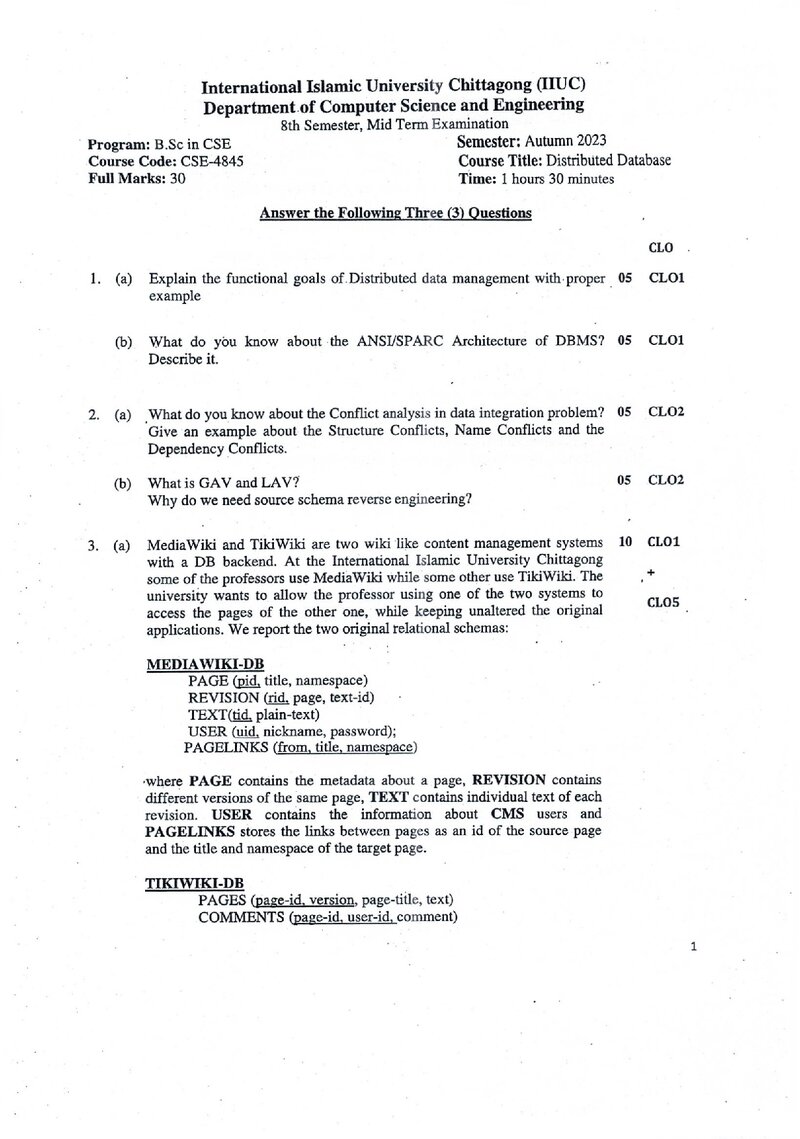 International Islamic University Chittagong (IIUC)
Department of Computer Science and Engineering
8th Semester, Mid Term Examination

Program: B.Sc in CSE
Course Code: CSE-4845
Full Marks: 30

Semester: Autumn 2023
Course Title: Distributed Database
Time: 1 hours 30 minutes

Answer the Following Three (3) Questions

CLO

1. (a) Explain the functional goals of Distributed data management with proper example 05 CLO1

(b) What do you know about the ANSI/SPARC Architecture of DBMS? Describe it. 05 CLO1

2. (a) What do you know about the Conflict analysis in data integration problem? Give an example about the Structure Conflicts, Name Conflicts and the Dependency Conflicts. 05 CLO2

(b) What is GAV and LAV?
Why do we need source schema reverse engineering? 05 CLO2

3. (a) MediaWiki and TikiWiki are two wiki like content management systems with a DB backend. At the International Islamic University Chittagong some of the professors use MediaWiki while some other use TikiWiki. The university wants to allow the professor using one of the two systems to access the pages of the other one, while keeping unaltered the original applications. We report the two original relational schemas: 10 CLO1 + CLO5

MEDIAWIKI-DB
PAGE (pid, title, namespace)
REVISION (rid, page, text-id)
TEXT(tid, plain-text)
USER (uid, nickname, password);
PAGELINKS (from, title, namespace)

where PAGE contains the metadata about a page, REVISION contains different versions of the same page, TEXT contains individual text of each revision. USER contains the information about CMS users and PAGELINKS stores the links between pages as an id of the source page and the title and namespace of the target page.

TIKIWIKI-DB
PAGES (page-id, version, page-title, text)
COMMENTS (page-id, user-id, comment)

1